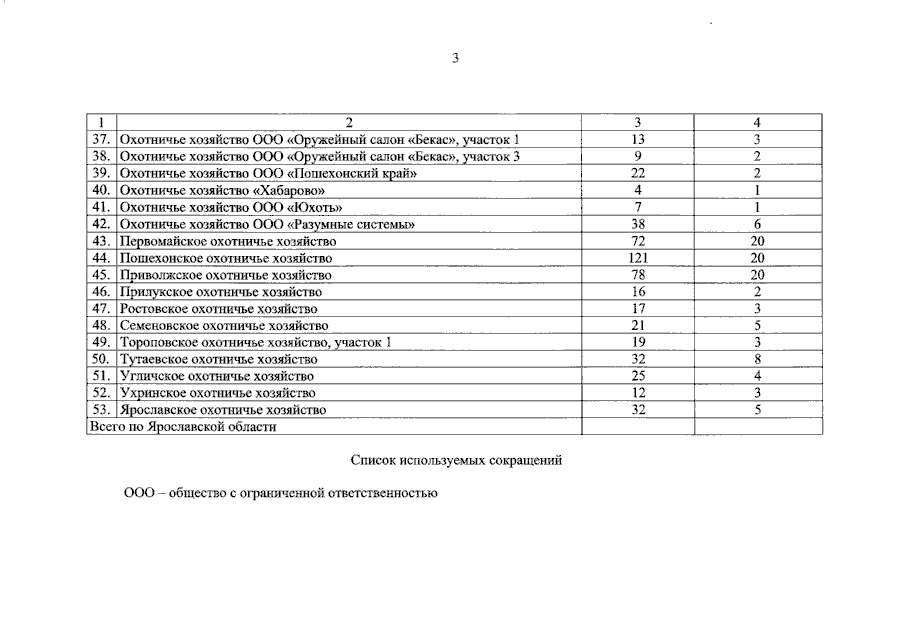 3

| 1 | 2 | 3 | 4 |
|---|---|---|---|
| 37. | Охотничье хозяйство ООО «Оружейный салон «Бекас», участок 1 | 13 | 3 |
| 38. | Охотничье хозяйство ООО «Оружейный салон «Бекас», участок 3 | 9 | 2 |
| 39. | Охотничье хозяйство ООО «Пошехонский край» | 22 | 2 |
| 40. | Охотничье хозяйство «Хабарово» | 4 | 1 |
| 41. | Охотничье хозяйство ООО «Юхоть» | 7 | 1 |
| 42. | Охотничье хозяйство ООО «Разумные системы» | 38 | 6 |
| 43. | Первомайское охотничье хозяйство | 72 | 20 |
| 44. | Пошехонское охотничье хозяйство | 121 | 20 |
| 45. | Приволжское охотничье хозяйство | 78 | 20 |
| 46. | Прилукское охотничье хозяйство | 16 | 2 |
| 47. | Ростовское охотничье хозяйство | 17 | 3 |
| 48. | Семеновское охотничье хозяйство | 21 | 5 |
| 49. | Тороповское охотничье хозяйство, участок 1 | 19 | 3 |
| 50. | Тутаевское охотничье хозяйство | 32 | 8 |
| 51. | Угличское охотничье хозяйство | 25 | 4 |
| 52. | Ухринское охотничье хозяйство | 12 | 3 |
| 53. | Ярославское охотничье хозяйство | 32 | 5 |
| Всего по Ярославской области | | | |

Список используемых сокращений

ООО – общество с ограниченной ответственностью